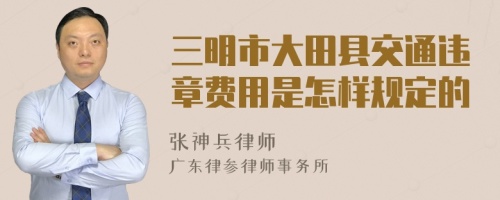 三明市大田县交通违章费用是怎样规定的

张神兵律师
广东律参律师事务所